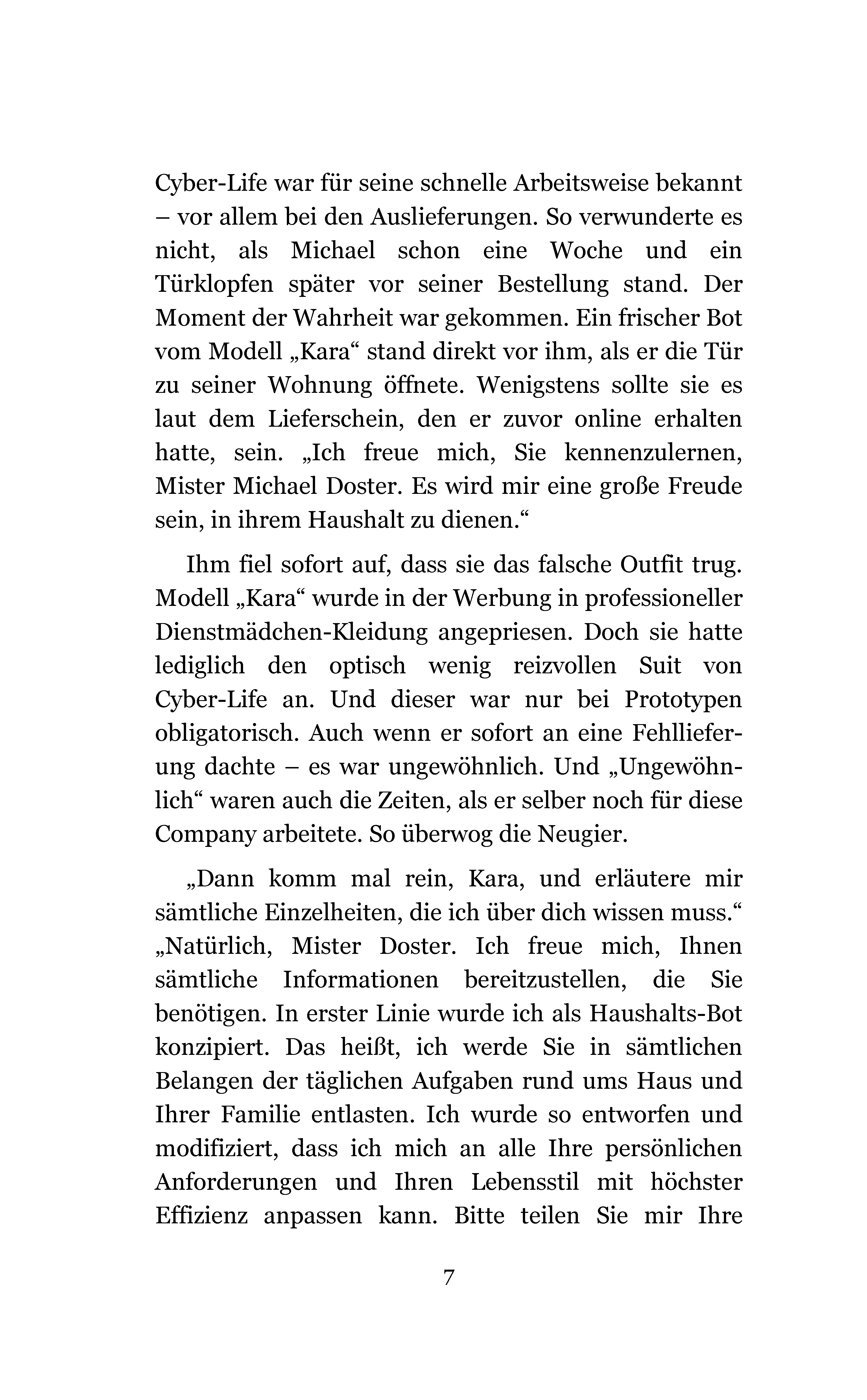 Cyber-Life war für seine schnelle Arbeitsweise bekannt – vor allem bei den Auslieferungen. So verwunderte es nicht, als Michael schon eine Woche und ein Türklopfen später vor seiner Bestellung stand. Der Moment der Wahrheit war gekommen. Ein frischer Bot vom Modell „Kara“ stand direkt vor ihm, als er die Tür zu seiner Wohnung öffnete. Wenigstens sollte sie es laut dem Lieferschein, den er zuvor online erhalten hatte, sein. „Ich freue mich, Sie kennenzulernen, Mister Michael Doster. Es wird mir eine große Freude sein, in ihrem Haushalt zu dienen.“

Ihm fiel sofort auf, dass sie das falsche Outfit trug. Modell „Kara“ wurde in der Werbung in professioneller Dienstmädchen-Kleidung angepriesen. Doch sie hatte lediglich den optisch wenig reizvollen Suit von Cyber-Life an. Und dieser war nur bei Prototypen obligatorisch. Auch wenn er sofort an eine Fehllieferung dachte – es war ungewöhnlich. Und „Ungewöhnlich“ waren auch die Zeiten, als er selber noch für diese Company arbeitete. So überwog die Neugier.

„Dann komm mal rein, Kara, und erläutere mir sämtliche Einzelheiten, die ich über dich wissen muss.“ „Natürlich, Mister Doster. Ich freue mich, Ihnen sämtliche Informationen bereitzustellen, die Sie benötigen. In erster Linie wurde ich als Haushalts-Bot konzipiert. Das heißt, ich werde Sie in sämtlichen Belangen der täglichen Aufgaben rund ums Haus und Ihrer Familie entlasten. Ich wurde so entworfen und modifiziert, dass ich mich an alle Ihre persönlichen Anforderungen und Ihren Lebensstil mit höchster Effizienz anpassen kann. Bitte teilen Sie mir Ihre

7